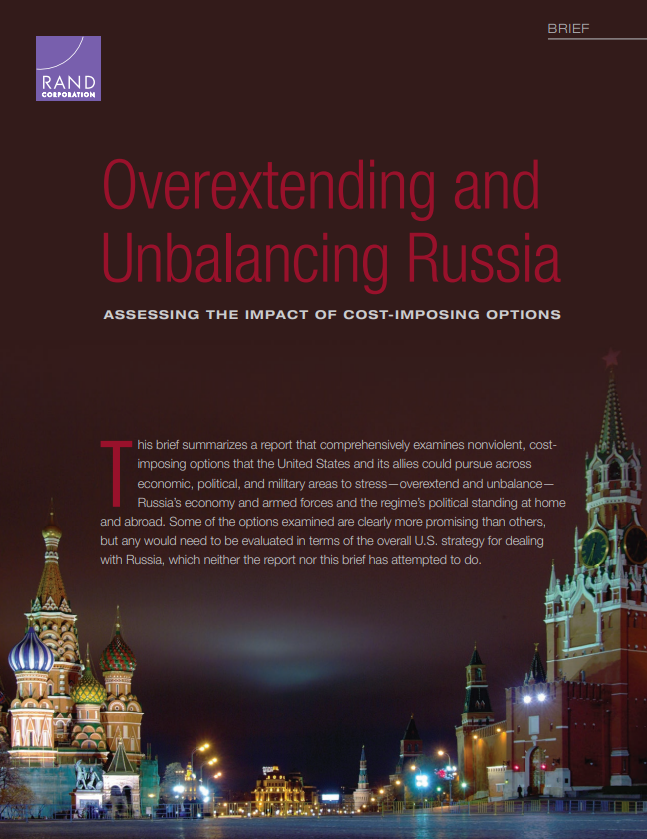 BRIEF

RAND
CORPORATION

Overextending and Unbalancing Russia

ASSESSING THE IMPACT OF COST-IMPOSING OPTIONS

This brief summarizes a report that comprehensively examines nonviolent, cost-imposing options that the United States and its allies could pursue across economic, political, and military areas to stress—overextend and unbalance—Russia's economy and armed forces and the regime's political standing at home and abroad. Some of the options examined are clearly more promising than others, but any would need to be evaluated in terms of the overall U.S. strategy for dealing with Russia, which neither the report nor this brief has attempted to do.